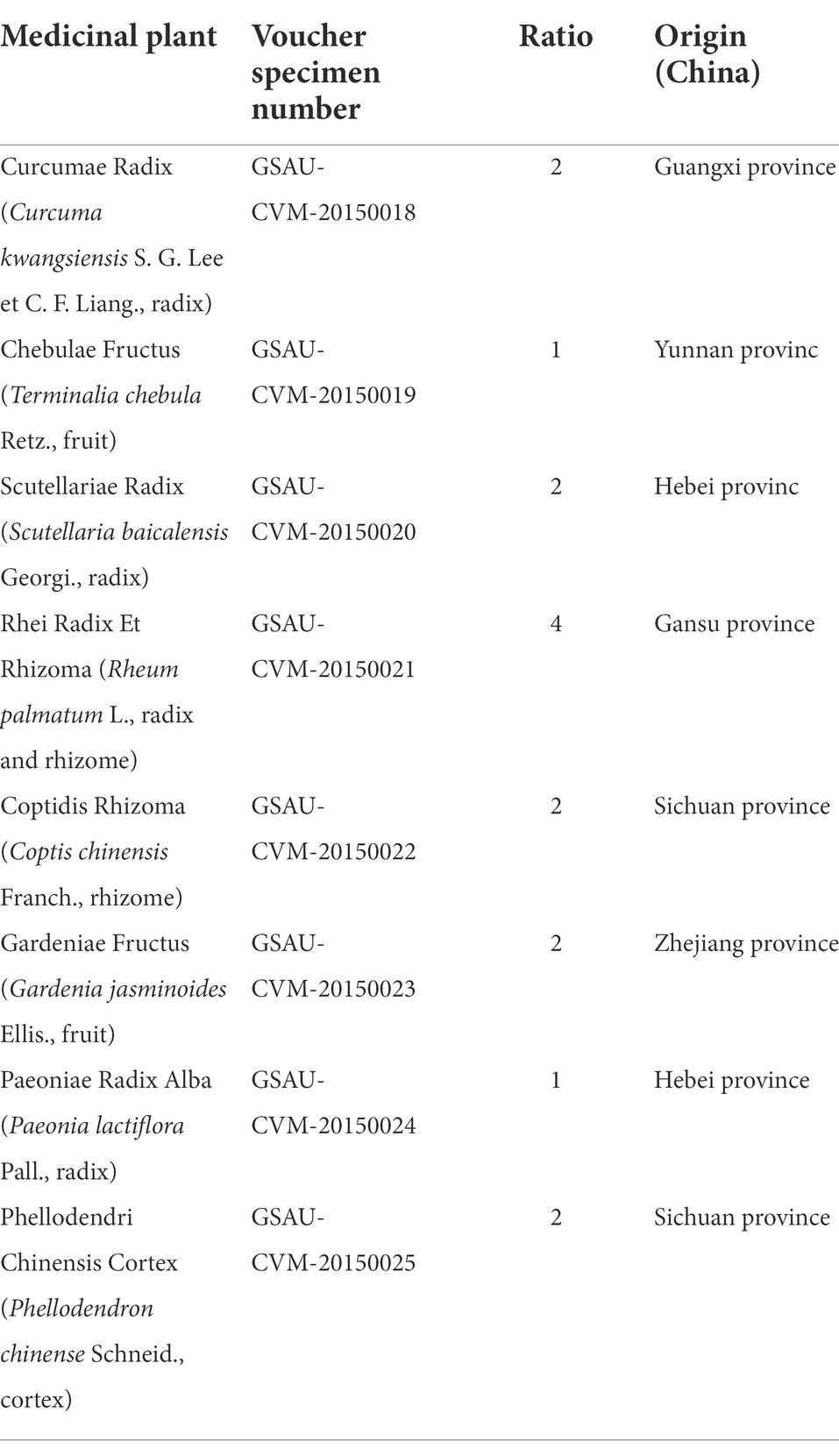 | Medicinal plant | Voucher specimen number | Ratio | Origin (China) |
|---|---|---|---|
| Curcumae Radix (Curcuma kwangsiensis S. G. Lee et C. F. Liang., radix) | GSAU-CVM-20150018 | 2 | Guangxi province |
| Chebulae Fructus (Terminalia chebula Retz., fruit) | GSAU-CVM-20150019 | 1 | Yunnan provinc |
| Scutellariae Radix (Scutellaria baicalensis Georgi., radix) | GSAU-CVM-20150020 | 2 | Hebei provinc |
| Rhei Radix Et Rhizoma (Rheum palmatum L., radix and rhizome) | GSAU-CVM-20150021 | 4 | Gansu province |
| Coptidis Rhizoma (Coptis chinensis Franch., rhizome) | GSAU-CVM-20150022 | 2 | Sichuan province |
| Gardeniae Fructus (Gardenia jasminoides Ellis., fruit) | GSAU-CVM-20150023 | 2 | Zhejiang province |
| Paeoniae Radix Alba (Paeonia lactiflora Pall., radix) | GSAU-CVM-20150024 | 1 | Hebei province |
| Phellodendri Chinensis Cortex (Phellodendron chinense Schneid., cortex) | GSAU-CVM-20150025 | 2 | Sichuan province |